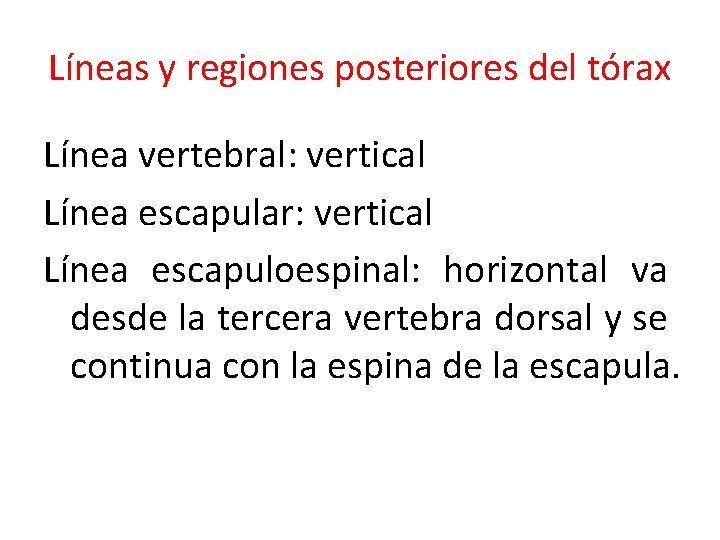 Líneas y regiones posteriores del tórax

Línea vertebral: vertical

Línea escapular: vertical

Línea escapuloespinal: horizontal va desde la tercera vertebra dorsal y se continua con la espina de la escapula.